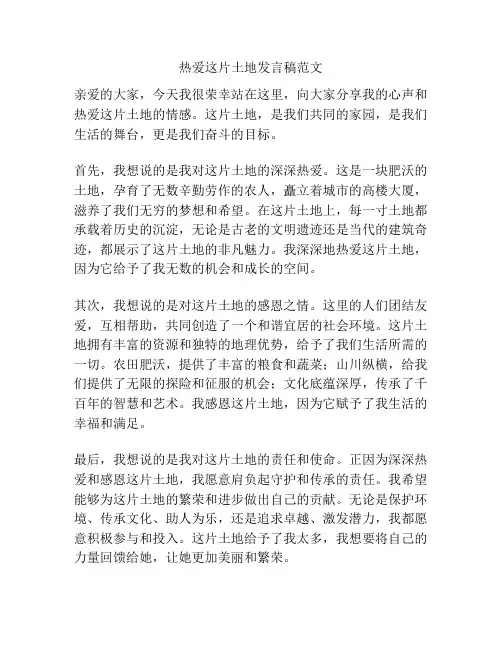 热爱这片土地发言稿范文

亲爱的大家，今天我很荣幸站在这里，向大家分享我的心声和热爱这片土地的情感。这片土地，是我们共同的家园，是我们生活的舞台，更是我们奋斗的目标。

首先，我想说的是我对这片土地的深深热爱。这是一块肥沃的土地，孕育了无数辛勤劳作的农人，矗立着城市的高楼大厦，滋养了我们无穷的梦想和希望。在这片土地上，每一寸土地都承载着历史的沉淀，无论是古老的文明遗迹还是当代的建筑奇迹，都展示了这片土地的非凡魅力。我深深地热爱这片土地，因为它给予了我无数的机会和成长的空间。

其次，我想说的是对这片土地的感恩之情。这里的人们团结友爱，互相帮助，共同创造了一个和谐宜居的社会环境。这片土地拥有丰富的资源和独特的地理优势，给予了我们生活所需的一切。农田肥沃，提供了丰富的粮食和蔬菜；山川纵横，给我们提供了无限的探险和征服的机会；文化底蕴深厚，传承了千百年的智慧和艺术。我感恩这片土地，因为它赋予了我生活的幸福和满足。

最后，我想说的是我对这片土地的责任和使命。正因为深深热爱和感恩这片土地，我愿意肩负起守护和传承的责任。我希望能够为这片土地的繁荣和进步做出自己的贡献。无论是保护环境、传承文化、助人为乐，还是追求卓越、激发潜力，我都愿意积极参与和投入。这片土地给予了我太多，我想要将自己的力量回馈给她，让她更加美丽和繁荣。